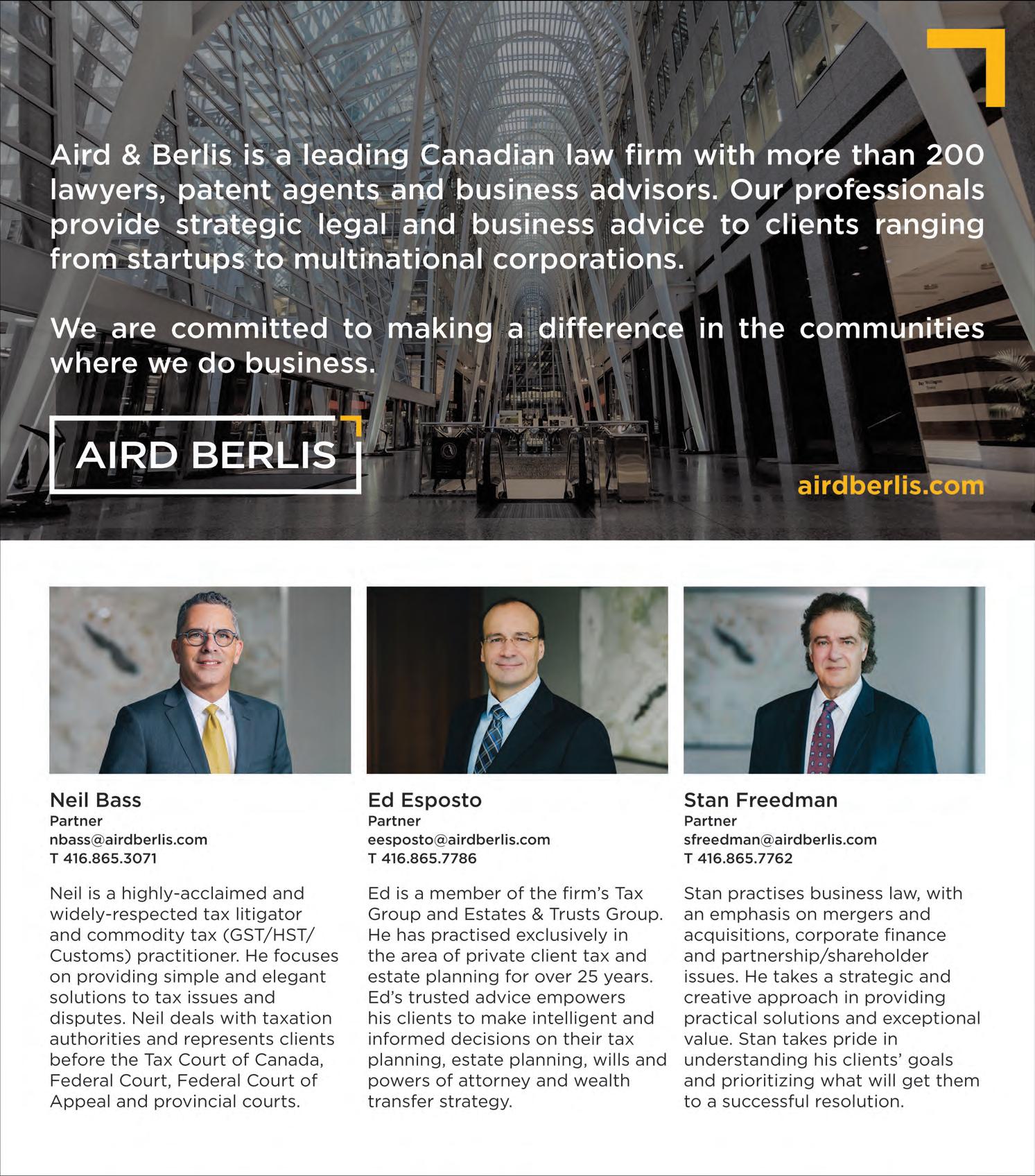 Aird & Berlis is a leading Canadian law firm with more than 200 lawyers, patent agents and business advisors. Our professionals provide strategic legal and business advice to clients ranging from startups to multinational corporations.

We are committed to making a difference in the communities where we do business.

AIRD BERLIS

airdberlis.com

Neil Bass
Partner
nbass@airdberlis.com
T 416.865.3071

Neil is a highly-acclaimed and widely-respected tax litigator and commodity tax (GST/HST/Customs) practitioner. He focuses on providing simple and elegant solutions to tax issues and disputes. Neil deals with taxation authorities and represents clients before the Tax Court of Canada, Federal Court, Federal Court of Appeal and provincial courts.

Ed Esposto
Partner
eesposto@airdberlis.com
T 416.865.7786

Ed is a member of the firm's Tax Group and Estates & Trusts Group. He has practised exclusively in the area of private client tax and estate planning for over 25 years. Ed's trusted advice empowers his clients to make intelligent and informed decisions on their tax planning, estate planning, wills and powers of attorney and wealth transfer strategy.

Stan Freedman
Partner
sfreedman@airdberlis.com
T 416.865.7762

Stan practises business law, with an emphasis on mergers and acquisitions, corporate finance and partnership/shareholder issues. He takes a strategic and creative approach in providing practical solutions and exceptional value. Stan takes pride in understanding his clients' goals and prioritizing what will get them to a successful resolution.